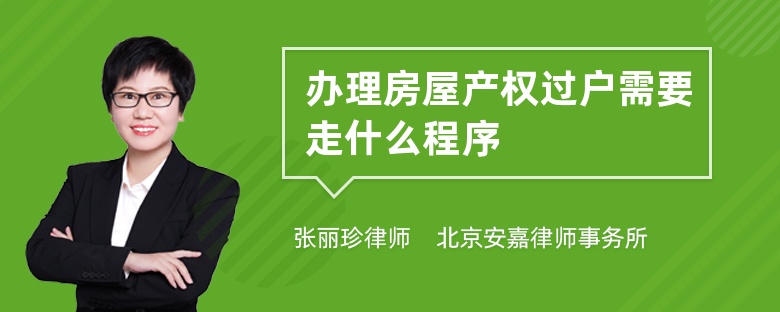 办理房屋产权过户需要走什么程序

张丽珍律师　北京安嘉律师事务所